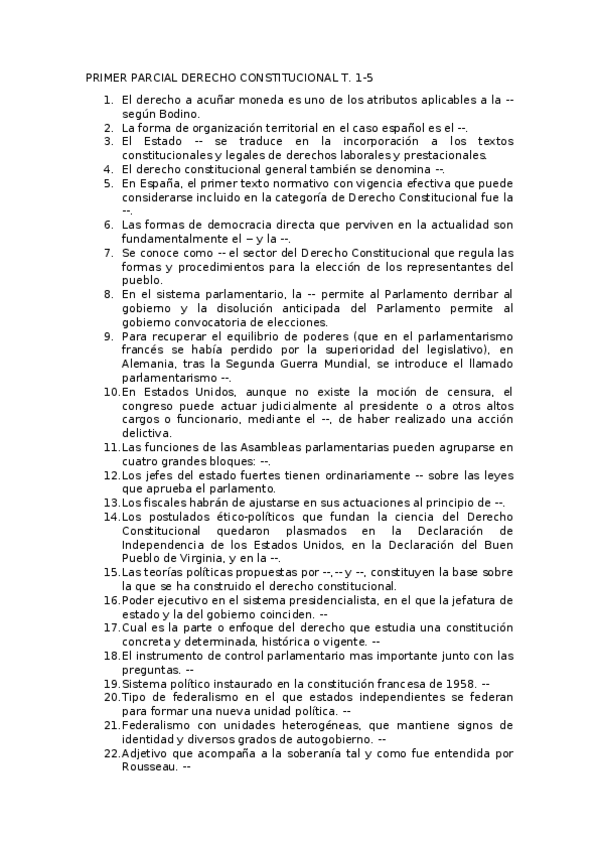 PRIMER PARCIAL DERECHO CONSTITUCIONAL T. 1-5

1. El derecho a acuñar moneda es uno de los atributos aplicables a la -- según Bodino.
2. La forma de organización territorial en el caso español es el --.
3. El Estado -- se traduce en la incorporación a los textos constitucionales y legales de derechos laborales y prestacionales.
4. El derecho constitucional general también se denomina --.
5. En España, el primer texto normativo con vigencia efectiva que puede considerarse incluido en la categoría de Derecho Constitucional fue la --.
6. Las formas de democracia directa que perviven en la actualidad son fundamentalmente el – y la --.
7. Se conoce como -- el sector del Derecho Constitucional que regula las formas y procedimientos para la elección de los representantes del pueblo.
8. En el sistema parlamentario, la -- permite al Parlamento derribar al gobierno y la disolución anticipada del Parlamento permite al gobierno convocatoria de elecciones.
9. Para recuperar el equilibrio de poderes (que en el parlamentarismo francés se había perdido por la superioridad del legislativo), en Alemania, tras la Segunda Guerra Mundial, se introduce el llamado parlamentarismo --.
10. En Estados Unidos, aunque no existe la moción de censura, el congreso puede actuar judicialmente al presidente o a otros altos cargos o funcionario, mediante el --, de haber realizado una acción delictiva.
11. Las funciones de las Asambleas parlamentarias pueden agruparse en cuatro grandes bloques: --.
12. Los jefes del estado fuertes tienen ordinariamente -- sobre las leyes que aprueba el parlamento.
13. Los fiscales habrán de ajustarse en sus actuaciones al principio de --.
14. Los postulados ético-políticos que fundan la ciencia del Derecho Constitucional quedaron plasmados en la Declaración de Independencia de los Estados Unidos, en la Declaración del Buen Pueblo de Virginia, y en la --.
15. Las teorías políticas propuestas por --, -- y --, constituyen la base sobre la que se ha construido el derecho constitucional.
16. Poder ejecutivo en el sistema presidencialista, en el que la jefatura de estado y la del gobierno coinciden. --
17. Cual es la parte o enfoque del derecho que estudia una constitución concreta y determinada, histórica o vigente. --
18. El instrumento de control parlamentario mas importante junto con las preguntas. --
19. Sistema político instaurado en la constitución francesa de 1958. --
20. Tipo de federalismo en el que estados independientes se federan para formar una nueva unidad política. --
21. Federalismo con unidades heterogéneas, que mantiene signos de identidad y diversos grados de autogobierno. --
22. Adjetivo que acompaña a la soberanía tal y como fue entendida por Rousseau. --